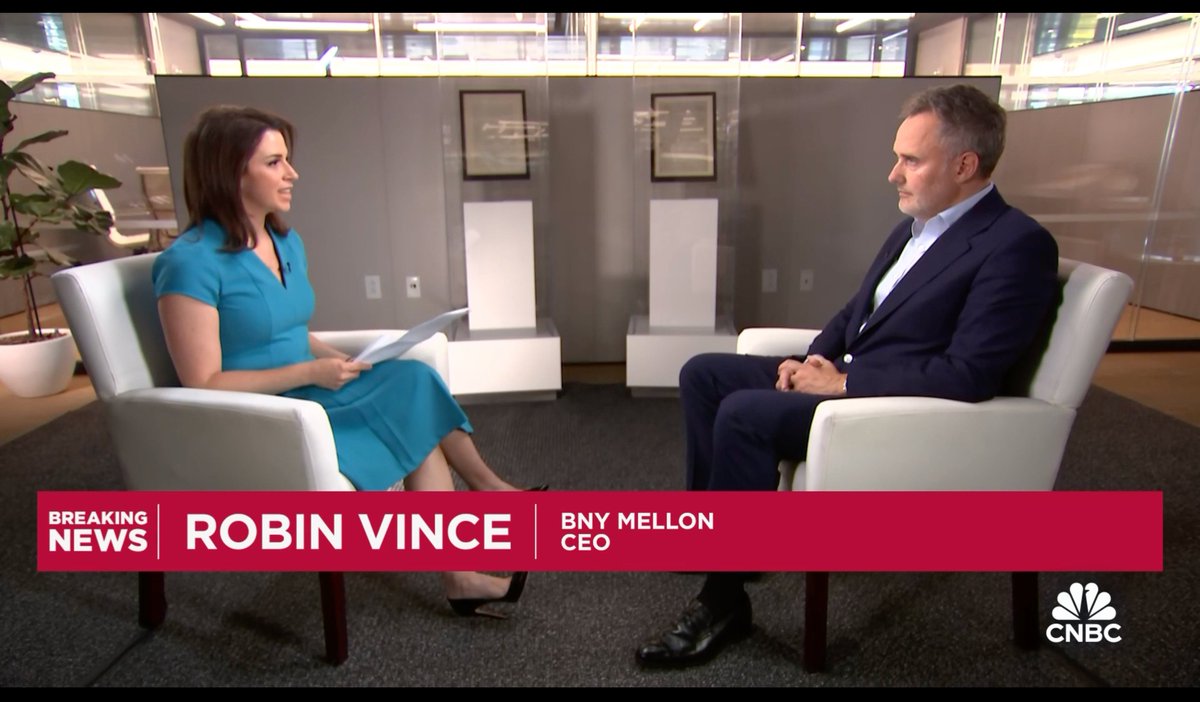 BREAKING NEWS
ROBIN VINCE
BNY MELLON CEO
CNBC